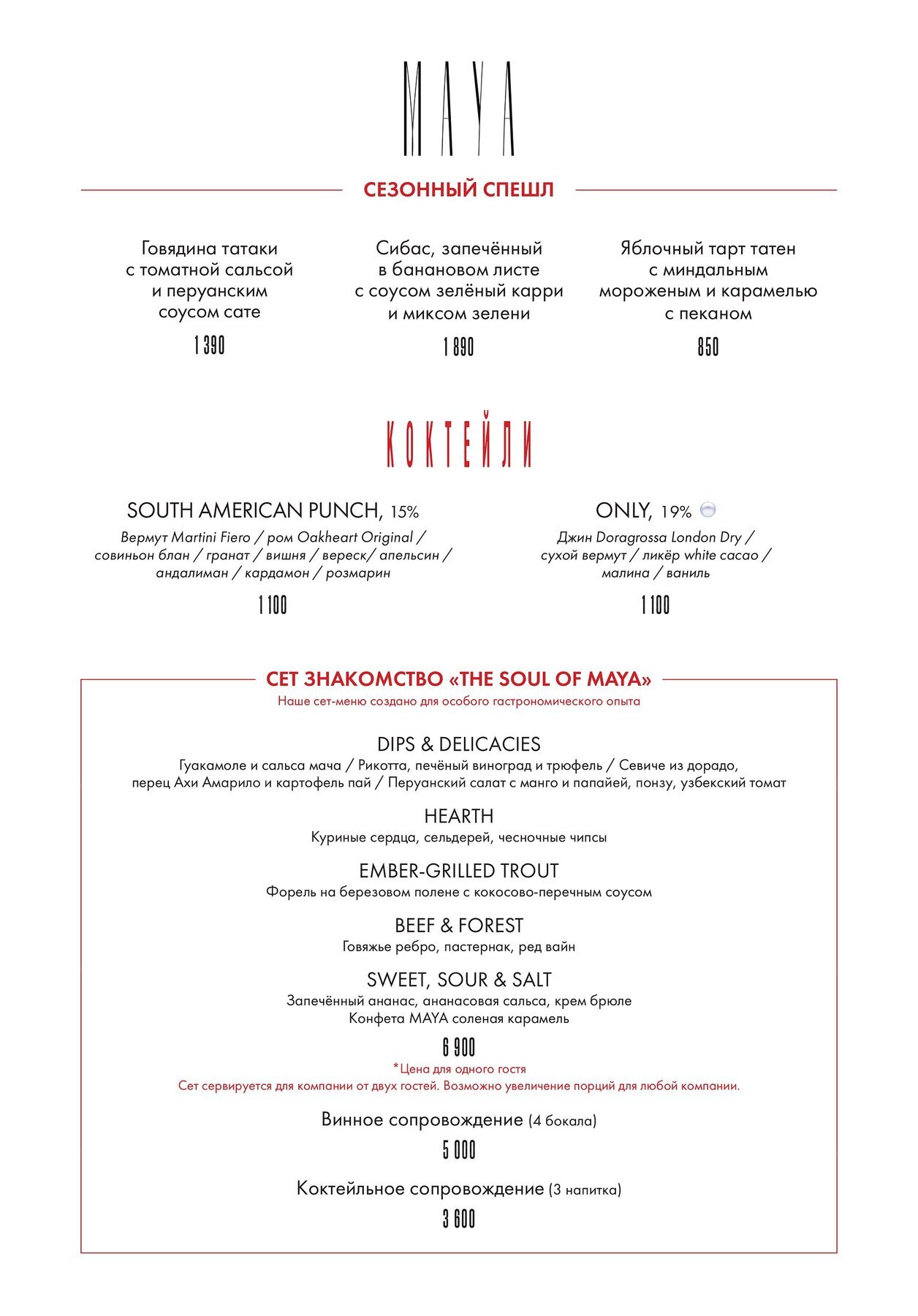 MAYA

СЕЗОННЫЙ СПЕШЛ

Говядина татаки с томатной сальсой и перуанским соусом сате

1 390

Сибас, запечённый в банановом листе с соусом зелёный карри и миксом зелени

1 890

Яблочный тарт татен с миндальным мороженым и карамелью с пеканом

850

КОКТЕЙЛИ

SOUTH AMERICAN PUNCH, 15%

Вермут Martini Fiero / ром Oakheart Original / совиньон блан / гранат / вишня / вереск/ апельсин / андалиман / кардамон / розмарин

1 100

ONLY, 19%

Джин Doragrossa London Dry / сухой вермут / ликёр white cacao / малина / ваниль

1 100

СЕТ ЗНАКОМСТВО «THE SOUL OF MAYA»

Наше сет-меню создано для особого гастрономического опыта

DIPS & DELICACIES

Гуакамоле и сальса мача / Рикотта, печёный виноград и трюфель / Севиче из дорадо, перец Ахи Амарило и картофель пай / Перуанский салат с манго и папайей, понзу, узбекский томат

HEARTH

Куриные сердца, сельдерей, чесночные чипсы

EMBER-GRILLED TROUT

Форель на березовом полене с кокосово-перечным соусом

BEEF & FOREST

Говяжье ребро, пастернак, ред вайн

SWEET, SOUR & SALT

Запечённый ананас, ананасовая сальса, крем брюле
Конфета MAYA соленая карамель

6 900

*Цена для одного гостя
Сет сервируется для компании от двух гостей. Возможно увеличение порций для любой компании.

Винное сопровождение (4 бокала)

5 000

Коктейльное сопровождение (3 напитка)

3 600